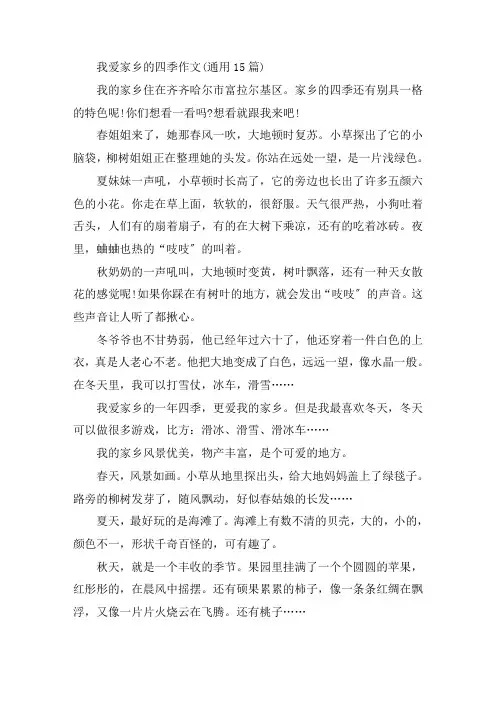 我爱家乡的四季作文(通用15篇)

我的家乡住在齐齐哈尔市富拉尔基区。家乡的四季还有别具一格的特色呢!你们想看一看吗?想看就跟我来吧!

春姐姐来了，她那春风一吹，大地顿时复苏。小草探出了它的小脑袋，柳树姐姐正在整理她的头发。你站在远处一望，是一片浅绿色。

夏妹妹一声吼，小草顿时长高了，它的旁边也长出了许多五颜六色的小花。你走在草上面，软软的，很舒服。天气很严热，小狗吐着舌头，人们有的扇着扇子，有的在大树下乘凉，还有的吃着冰砖。夜里，蛐蛐也热的“吱吱”的叫着。

秋奶奶的一声吼叫，大地顿时变黄，树叶飘落，还有一种天女散花的感觉呢!如果你踩在有树叶的地方，就会发出“吱吱”的声音。这些声音让人听了都揪心。

冬爷爷也不甘势弱，他已经年过六十了，他还穿着一件白色的上衣，真是人老心不老。他把大地变成了白色，远远一望，像水晶一般。在冬天里，我可以打雪仗，冰车，滑雪……

我爱家乡的一年四季，更爱我的家乡。但是我最喜欢冬天，冬天可以做很多游戏，比方：滑冰、滑雪、滑冰车……

我的家乡风景优美，物产丰富，是个可爱的地方。

春天，风景如画。小草从地里探出头，给大地妈妈盖上了绿毯子。路旁的柳树发芽了，随风飘动，好似春姑娘的长发……

夏天，最好玩的是海滩了。海滩上有数不清的贝壳，大的，小的，颜色不一，形状千奇百怪的，可有趣了。

秋天，就是一个丰收的季节。果园里挂满了一个个圆圆的苹果，红彤彤的，在晨风中摇摆。还有硕果累累的柿子，像一条条红绸在飘浮，又像一片片火烧云在飞腾。还有桃子……